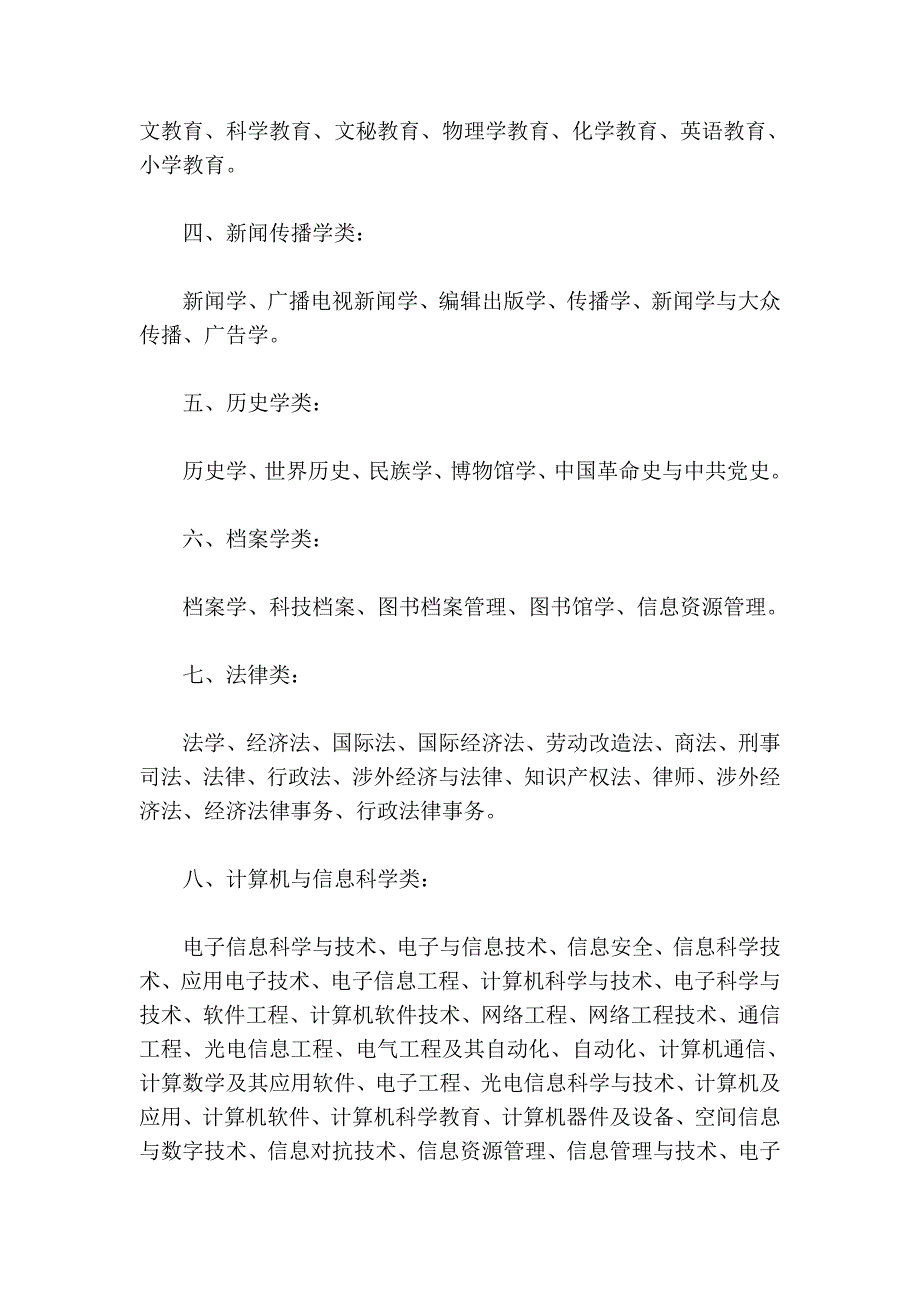 文教育、科学教育、文秘教育、物理学教育、化学教育、英语教育、小学教育。

四、新闻传播学类：

新闻学、广播电视新闻学、编辑出版学、传播学、新闻学与大众传播、广告学。

五、历史学类：

历史学、世界历史、民族学、博物馆学、中国革命史与中共党史。

六、档案学类：

档案学、科技档案、图书档案管理、图书馆学、信息资源管理。

七、法律类：

法学、经济法、国际法、国际经济法、劳动改造法、商法、刑事司法、法律、行政法、涉外经济与法律、知识产权法、律师、涉外经济法、经济法律事务、行政法律事务。

八、计算机与信息科学类：

电子信息科学与技术、电子与信息技术、信息安全、信息科学技术、应用电子技术、电子信息工程、计算机科学与技术、电子科学与技术、软件工程、计算机软件技术、网络工程、网络工程技术、通信工程、光电信息工程、电气工程及其自动化、自动化、计算机通信、计算数学及其应用软件、电子工程、光电信息科学与技术、计算机及应用、计算机软件、计算机科学教育、计算机器件及设备、空间信息与数字技术、信息对抗技术、信息资源管理、信息管理与技术、电子